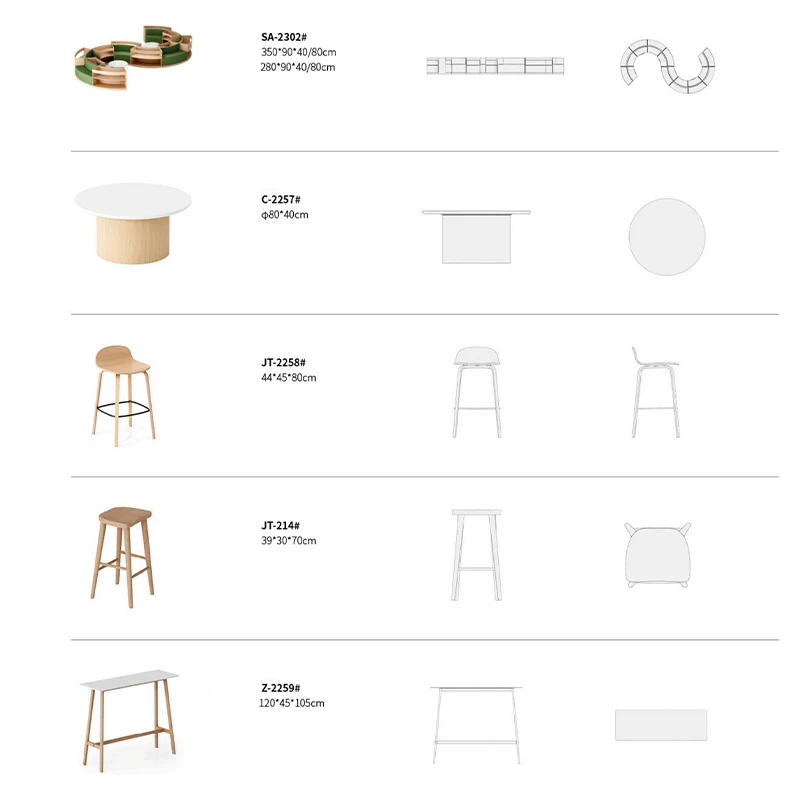 SA-2302#
350*90*40/80cm
280*90*40/80cm

C-2257#
φ80*40cm

JT-2258#
44*45*80cm

JT-214#
39*30*70cm

Z-2259#
120*45*105cm